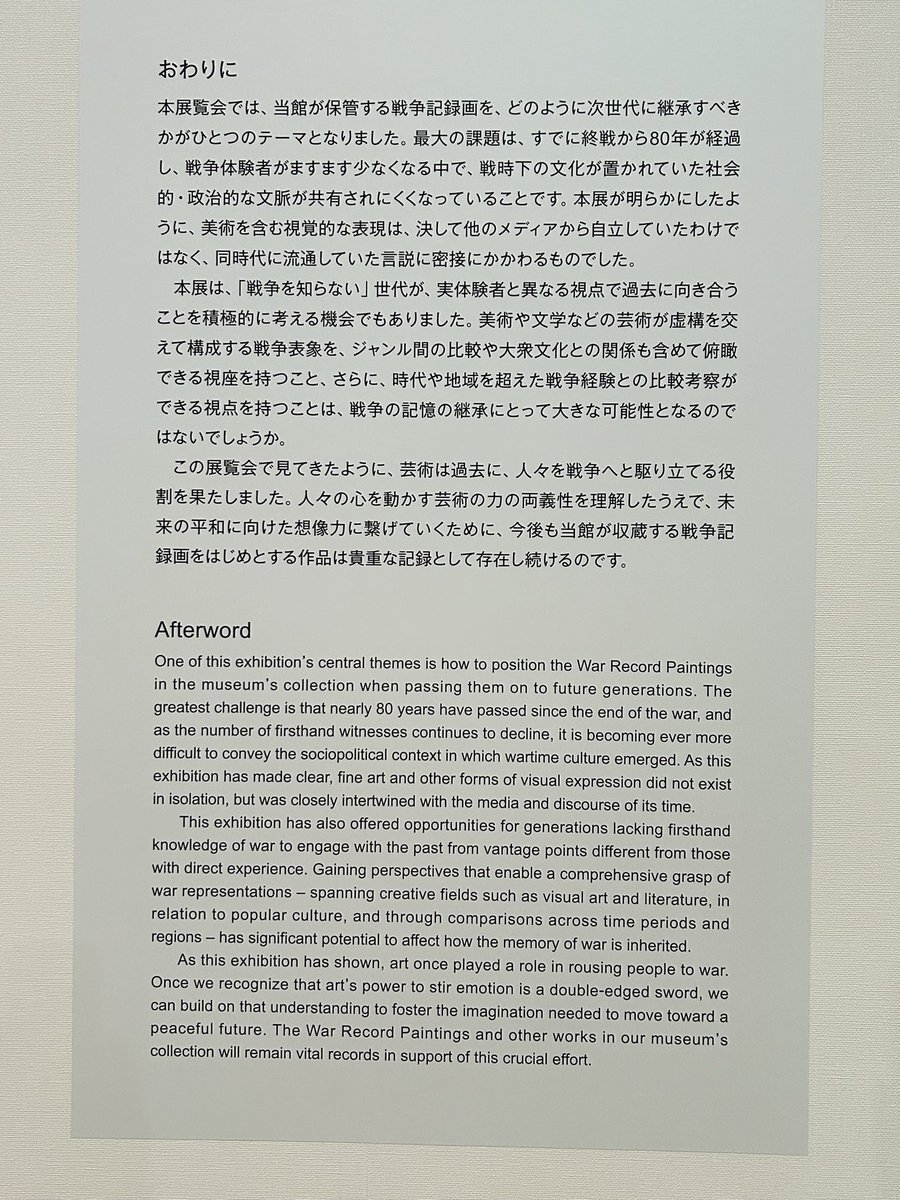 おわりに

本展覧会では、当館が保管する戦争記録画を、どのように次世代に継承すべきかがひとつのテーマとなりました。最大の課題は、すでに終戦から80年が経過し、戦争体験者がますます少なくなる中で、戦時下の文化が置かれていた社会的・政治的な文脈が共有されにくくなっていることです。本展が明らかにしたように、美術を含む視覚的な表現は、決して他のメディアから自立していたわけではなく、同時代に流通していた言説に密接にかかわるものでした。

本展は、「戦争を知らない」世代が、実体験者と異なる視点で過去に向き合うことを積極的に考える機会でもありました。美術や文学などの芸術が虚構を交えて構成する戦争表象を、ジャンル間の比較や大衆文化との関係も含めて俯瞰できる視座を持つこと、さらに、時代や地域を超えた戦争経験との比較考察ができる視点を持つことは、戦争の記憶の継承にとって大きな可能性となるのではないでしょうか。

この展覧会で見てきたように、芸術は過去に、人々を戦争へと駆り立てる役割を果たしました。人々の心を動かす芸術の力の両義性を理解したうえで、未来の平和に向けた想像力に繋げていくために、今後も当館が収蔵する戦争記録画をはじめとする作品は貴重な記録として存在し続けるのです。

Afterword

One of this exhibition's central themes is how to position the War Record Paintings in the museum's collection when passing them on to future generations. The greatest challenge is that nearly 80 years have passed since the end of the war, and as the number of firsthand witnesses continues to decline, it is becoming ever more difficult to convey the sociopolitical context in which wartime culture emerged. As this exhibition has made clear, fine art and other forms of visual expression did not exist in isolation, but was closely intertwined with the media and discourse of its time.

This exhibition has also offered opportunities for generations lacking firsthand knowledge of war to engage with the past from vantage points different from those with direct experience. Gaining perspectives that enable a comprehensive grasp of war representations – spanning creative fields such as visual art and literature, in relation to popular culture, and through comparisons across time periods and regions – has significant potential to affect how the memory of war is inherited.

As this exhibition has shown, art once played a role in rousing people to war. Once we recognize that art's power to stir emotion is a double-edged sword, we can build on that understanding to foster the imagination needed to move toward a peaceful future. The War Record Paintings and other works in our museum's collection will remain vital records in support of this crucial effort.